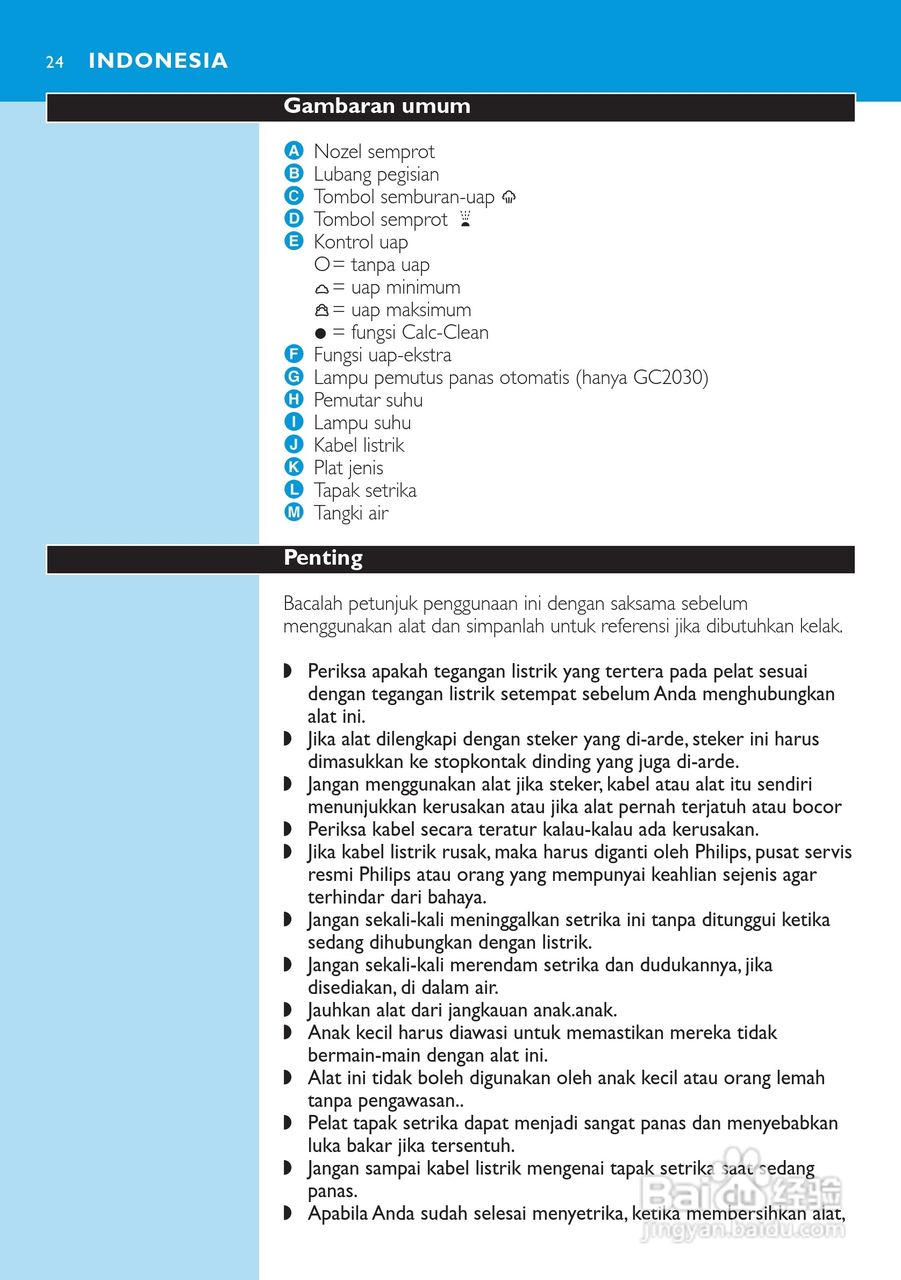 24 INDONESIA

Gambaran umum

A Nozel semprot
B Lubang pegisian
C Tombol semburan-uap
D Tombol semprot
E Kontrol uap
O = tanpa uap
= uap minimum
= uap maksimum
● = fungsi Calc-Clean
F Fungsi uap-ekstra
G Lampu pemutus panas otomatis (hanya GC2030)
H Pemutar suhu
I Lampu suhu
J Kabel listrik
K Plat jenis
L Tapak setrika
M Tangki air

Penting

Bacalah petunjuk penggunaan ini dengan saksama sebelum menggunakan alat dan simpanlah untuk referensi jika dibutuhkan kelak.

◗ Periksa apakah tegangan listrik yang tertera pada pelat sesuai dengan tegangan listrik setempat sebelum Anda menghubungkan alat ini.
◗ Jika alat dilengkapi dengan steker yang di-arde, steker ini harus dimasukkan ke stopkontak dinding yang juga di-arde.
◗ Jangan menggunakan alat jika steker, kabel atau alat itu sendiri menunjukkan kerusakan atau jika alat pernah terjatuh atau bocor
◗ Periksa kabel secara teratur kalau-kalau ada kerusakan.
◗ Jika kabel listrik rusak, maka harus diganti oleh Philips, pusat servis resmi Philips atau orang yang mempunyai keahlian sejenis agar terhindar dari bahaya.
◗ Jangan sekali-kali meninggalkan setrika ini tanpa ditunggui ketika sedang dihubungkan dengan listrik.
◗ Jangan sekali-kali merendam setrika dan dudukannya, jika disediakan, di dalam air.
◗ Jauhkan alat dari jangkauan anak.anak.
◗ Anak kecil harus diawasi untuk memastikan mereka tidak bermain-main dengan alat ini.
◗ Alat ini tidak boleh digunakan oleh anak kecil atau orang lemah tanpa pengawasan..
◗ Pelat tapak setrika dapat menjadi sangat panas dan menyebabkan luka bakar jika tersentuh.
◗ Jangan sampai kabel listrik mengenai tapak setrika saat sedang panas.
◗ Apabila Anda sudah selesai menyetrika, ketika membersihkan alat,

Baidu 经验
jingyan.baidu.com